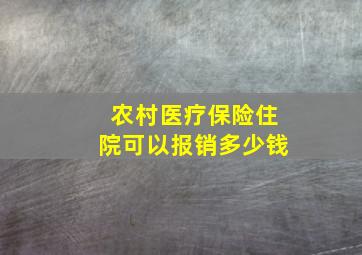 农村医疗保险住院可以报销多少钱